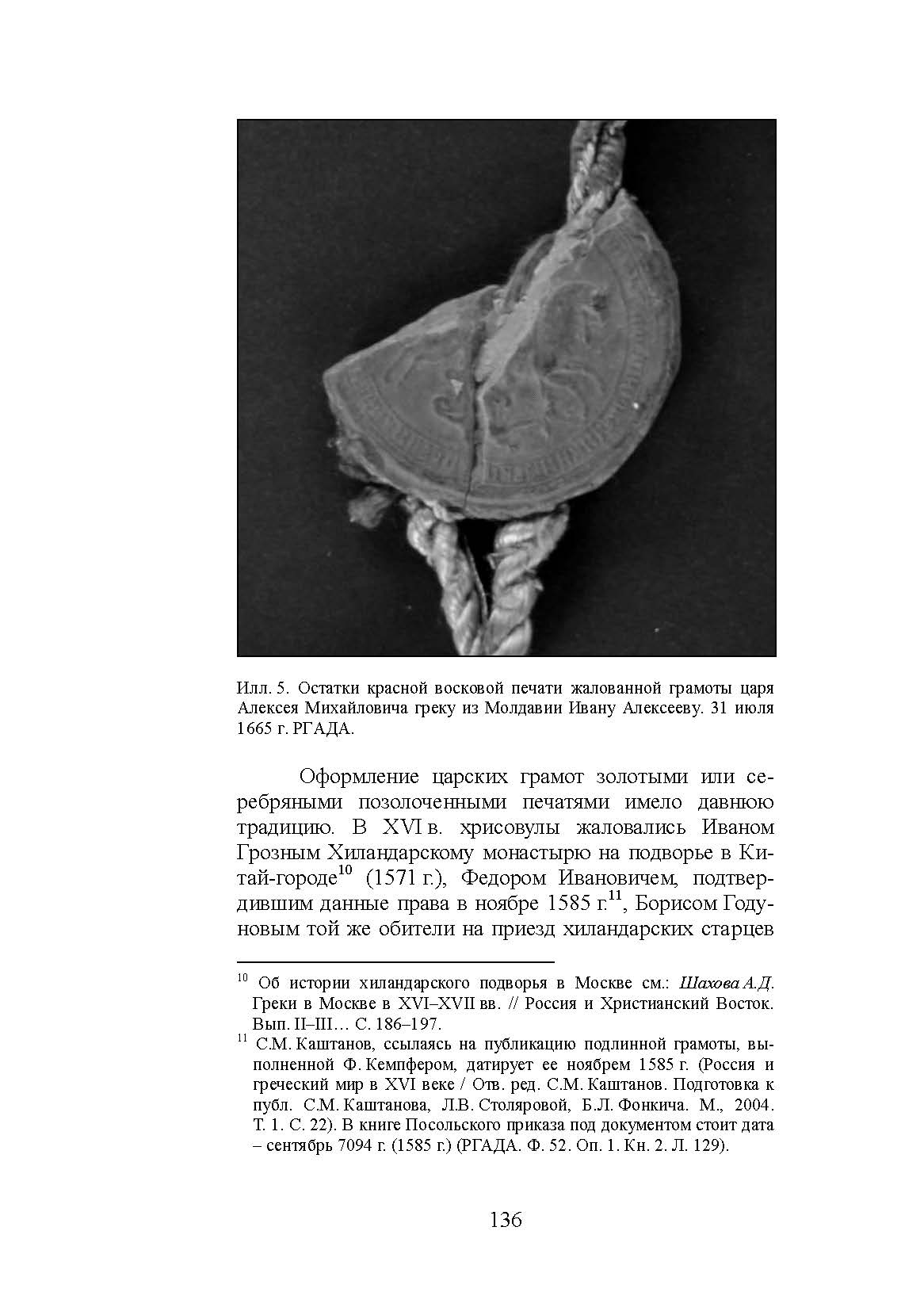 Илл. 5. Остатки красной восковой печати жалованной грамоты царя Алексея Михайловича греку из Молдавии Ивану Алексееву. 31 июля 1665 г. РГАДА.

Оформление царских грамот золотыми или серебряными позолоченными печатями имело давнюю традицию. В XVI в. хрисовулы жаловались Иваном Грозным Хиландарскому монастырю на подворье в Китай-городе$^{10}$ (1571 г.), Федором Ивановичем, подтвердившим данные права в ноябре 1585 г.$^{11}$, Борисом Годуновым той же обители на приезд хиландарских старцев

$^{10}$ Об истории хиландарского подворья в Москве см.: Шахова А.Д. Греки в Москве в XVI–XVII вв. // Россия и Христианский Восток. Вып. II–III… С. 186–197.

$^{11}$ С.М. Каштанов, ссылаясь на публикацию подлинной грамоты, выполненной Ф. Кемпфером, датирует ее ноябрем 1585 г. (Россия и греческий мир в XVI веке / Отв. ред. С.М. Каштанов. Подготовка к публ. С.М. Каштанова, Л.В. Столяровой, Б.Л. Фонкича. М., 2004. Т. 1. С. 22). В книге Посольского приказа под документом стоит дата – сентябрь 7094 г. (1585 г.) (РГАДА. Ф. 52. Оп. 1. Кн. 2. Л. 129).

136